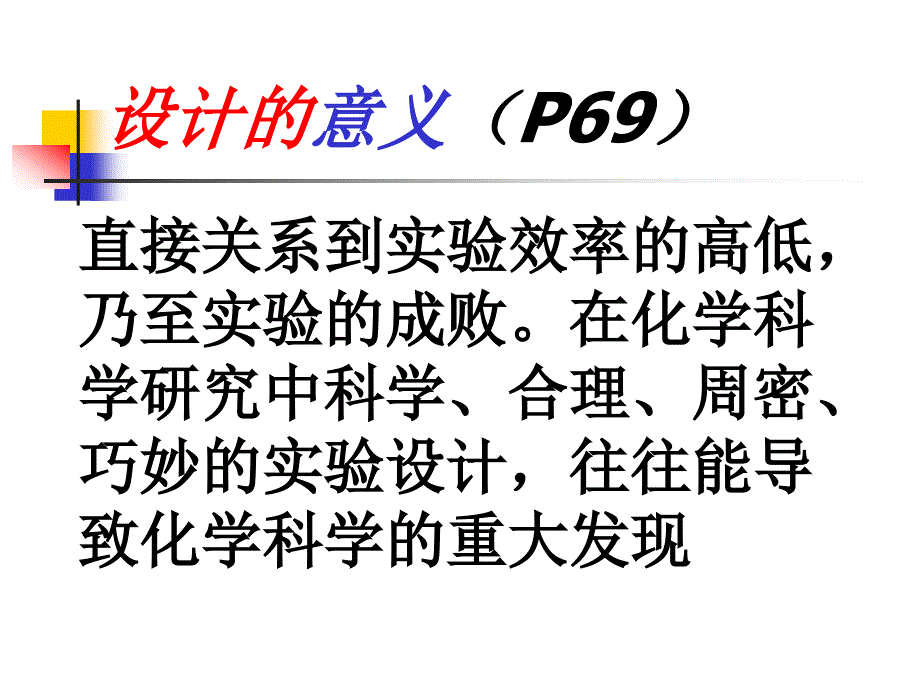 设计的意义（P69）

直接关系到实验效率的高低，乃至实验的成败。在化学科学研究中科学、合理、周密、巧妙的实验设计，往往能导致化学科学的重大发现